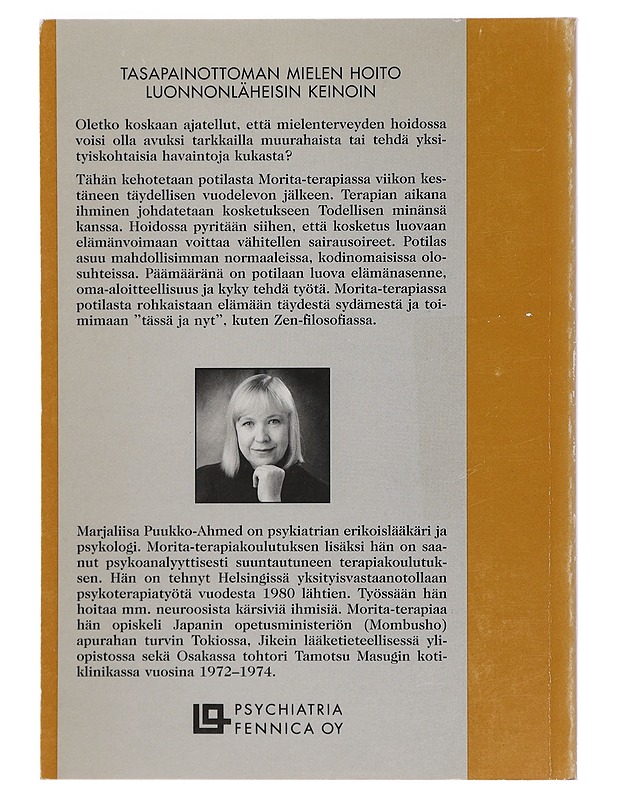 TASAPAINOTTOMAN MIELEN HOITO
LUONNONLÄHEISIN KEINOIN

Oletko koskaan ajatellut, että mielenterveyden hoidossa voisi olla avuksi tarkkailla muurahaista tai tehdä yksityiskohtaisia havaintoja kukasta?

Tähän kehotetaan potilasta Morita-terapiassa viikon kestäneen täydellisen vuodelevon jälkeen. Terapian aikana ihminen johdatetaan kosketukseen Todellisen minänsä kanssa. Hoidossa pyritään siihen, että kosketus luovaan elämänvoimaan voittaa vähitellen sairausoireet. Potilas asuu mahdollisimman normaaleissa, kodinomaisissa olosuhteissa. Päämääränä on potilaan luova elämänasenne, oma-aloitteellisuus ja kyky tehdä työtä. Morita-terapiassa potilasta rohkaistaan elämään täydestä sydämestä ja toimimaan ”tässä ja nyt”, kuten Zen-filosofiassa.

Marjaliisa Puukko-Ahmed on psykiatrian erikoislääkäri ja psykologi. Morita-terapiakoulutuksen lisäksi hän on saanut psykoanalyyttisesti suuntautuneen terapiakoulutuksen. Hän on tehnyt Helsingissä yksityisvastaanotollaan psykoterapiatyötä vuodesta 1980 lähtien. Työssään hän hoitaa mm. neuroosista kärsiviä ihmisiä. Morita-terapiaa hän opiskeli Japanin opetusministeriön (Mombusho) apurahan turvin Tokiossa, Jikein lääketieteellisessä yliopistossa sekä Osakassa tohtori Tamotsu Masugin kotiklinikassa vuosina 1972–1974.

PSYCHIATRIA
FENNICA OY